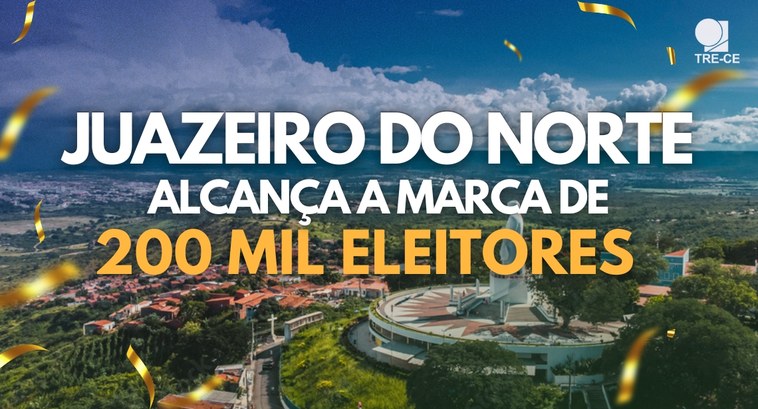 TRE-CE

JUAZEIRO DO NORTE
ALCANÇA A MARCA DE
200 MIL ELEITORES